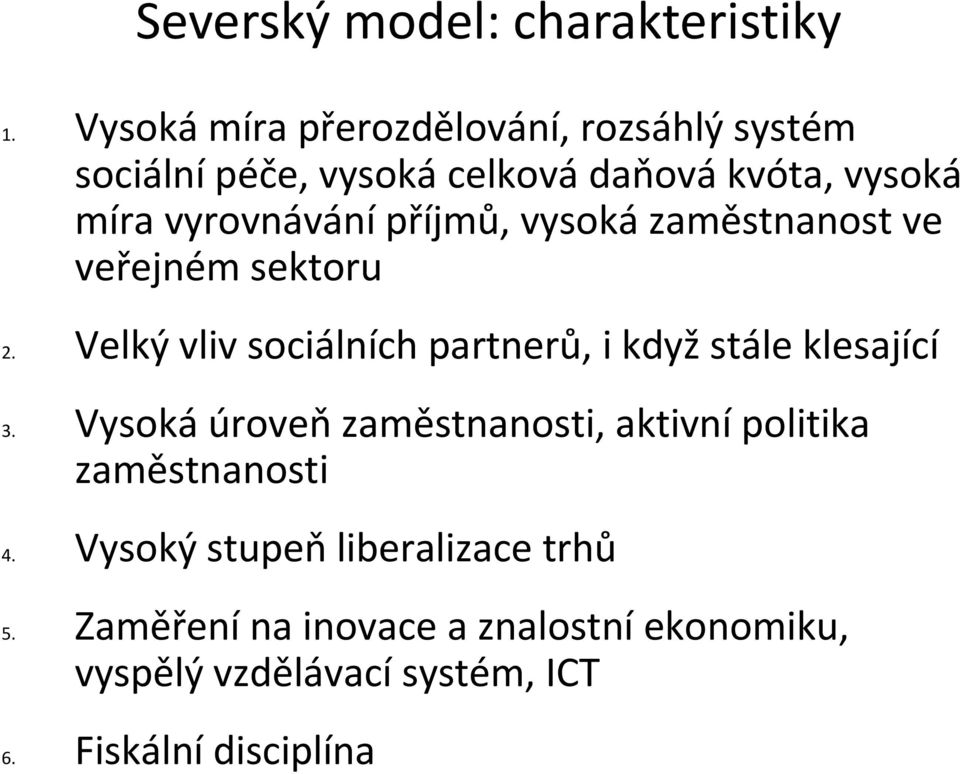 Severský model: charakteristiky

1. Vysoká míra přerozdělování, rozsáhlý systém sociální péče, vysoká celková daňová kvóta, vysoká míra vyrovnávání příjmů, vysoká zaměstnanost ve veřejném sektoru

2. Velký vliv sociálních partnerů, i když stále klesající

3. Vysoká úroveň zaměstnanosti, aktivní politika zaměstnanosti

4. Vysoký stupeň liberalizace trhů

5. Zaměření na inovace a znalostní ekonomiku, vyspělý vzdělávací systém, ICT

6. Fiskální disciplína